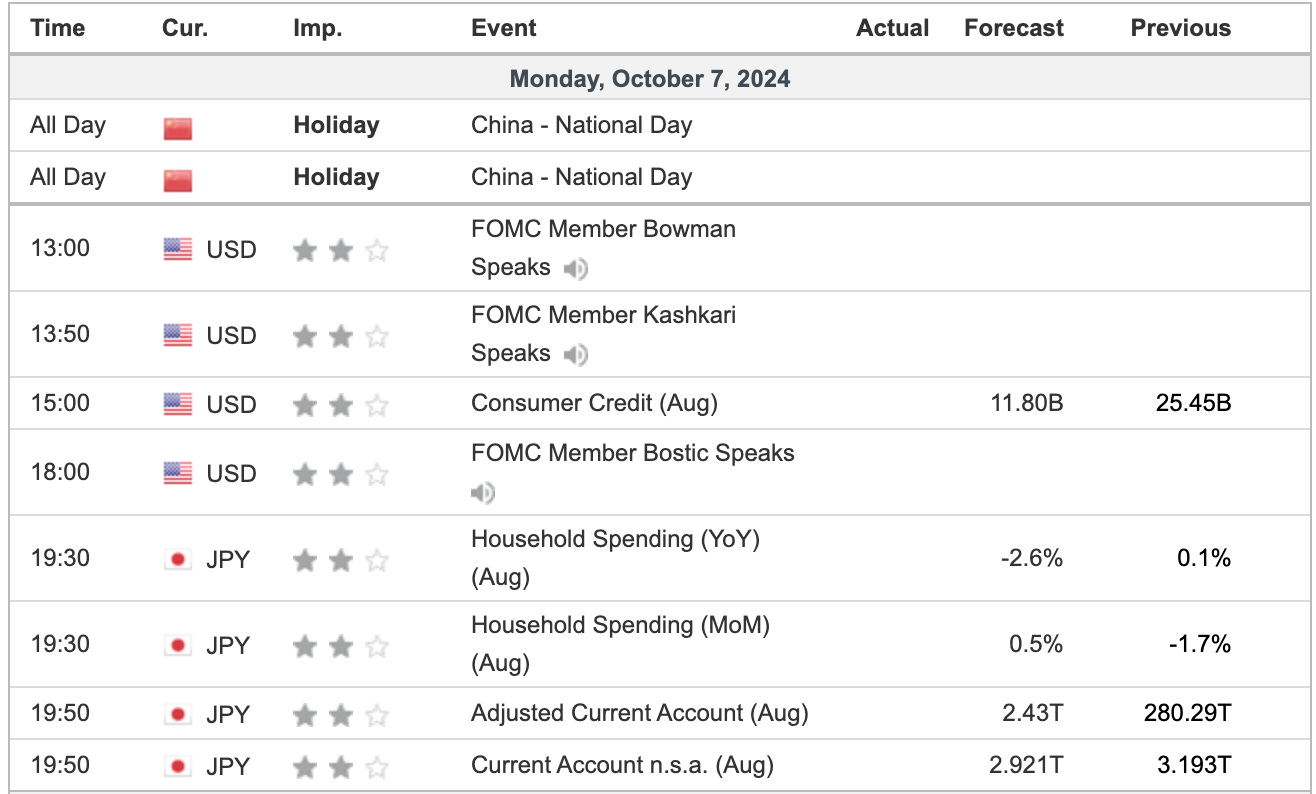 | Time | Cur. | Imp. | Event | Actual | Forecast | Previous |
|---|---|---|---|---|---|---|
| Monday, October 7, 2024 | | | | | | |
| All Day | | Holiday | China - National Day | | | |
| All Day | | Holiday | China - National Day | | | |
| 13:00 | USD | | FOMC Member Bowman Speaks | | | |
| 13:50 | USD | | FOMC Member Kashkari Speaks | | | |
| 15:00 | USD | | Consumer Credit (Aug) | | 11.80B | 25.45B |
| 18:00 | USD | | FOMC Member Bostic Speaks | | | |
| 19:30 | JPY | | Household Spending (YoY) (Aug) | | -2.6% | 0.1% |
| 19:30 | JPY | | Household Spending (MoM) (Aug) | | 0.5% | -1.7% |
| 19:50 | JPY | | Adjusted Current Account (Aug) | | 2.43T | 280.29T |
| 19:50 | JPY | | Current Account n.s.a. (Aug) | | 2.921T | 3.193T |